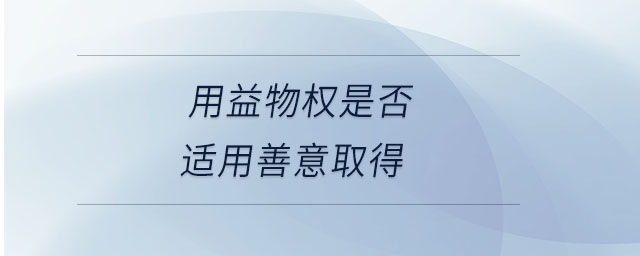 用益物权是否
适用善意取得